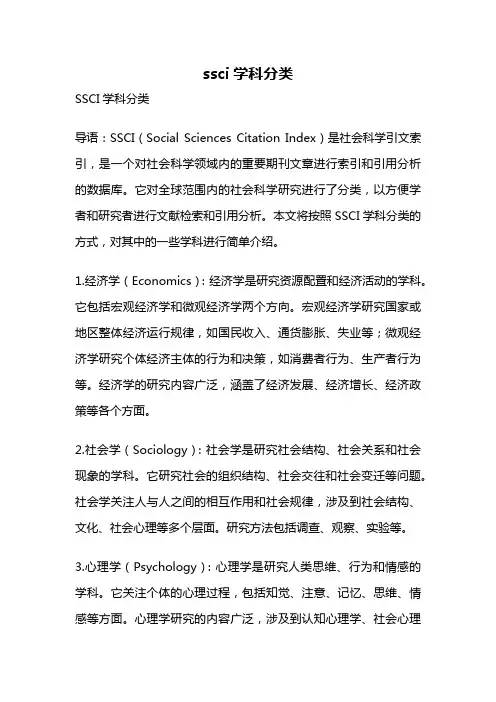 ssci 学科分类

SSCI 学科分类

导语：SSCI（Social Sciences Citation Index）是社会科学引文索引，是一个对社会科学领域内的重要期刊文章进行索引和引用分析的数据库。它对全球范围内的社会科学研究进行了分类，以方便学者和研究者进行文献检索和引用分析。本文将按照 SSCI 学科分类的方式，对其中的一些学科进行简单介绍。

1.经济学（Economics）：经济学是研究资源配置和经济活动的学科。它包括宏观经济学和微观经济学两个方向。宏观经济学研究国家或地区整体经济运行规律，如国民收入、通货膨胀、失业等；微观经济学研究个体经济主体的行为和决策，如消费者行为、生产者行为等。经济学的研究内容广泛，涵盖了经济发展、经济增长、经济政策等各个方面。

2.社会学（Sociology）：社会学是研究社会结构、社会关系和社会现象的学科。它研究社会的组织结构、社会交往和社会变迁等问题。社会学关注人与人之间的相互作用和社会规律，涉及到社会结构、文化、社会心理等多个层面。研究方法包括调查、观察、实验等。

3.心理学（Psychology）：心理学是研究人类思维、行为和情感的学科。它关注个体的心理过程，包括知觉、注意、记忆、思维、情感等方面。心理学研究的内容广泛，涉及到认知心理学、社会心理